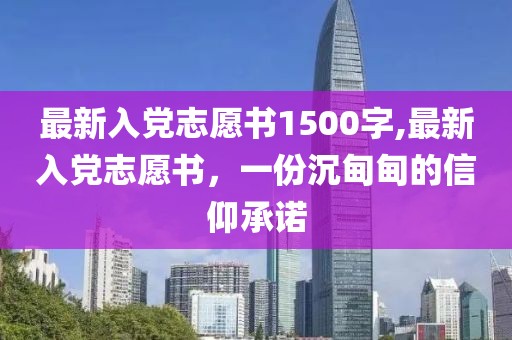 最新入党志愿书1500字,最新入党志愿书，一份沉甸甸的信仰承诺